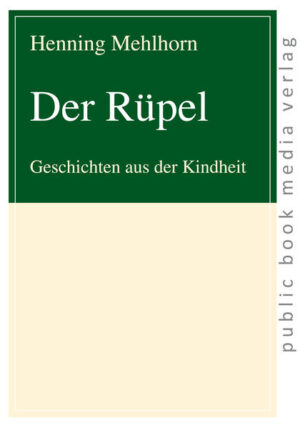 Henning Mehlhorn

Der Rüpel

Geschichten aus der Kindheit

public book media verlag